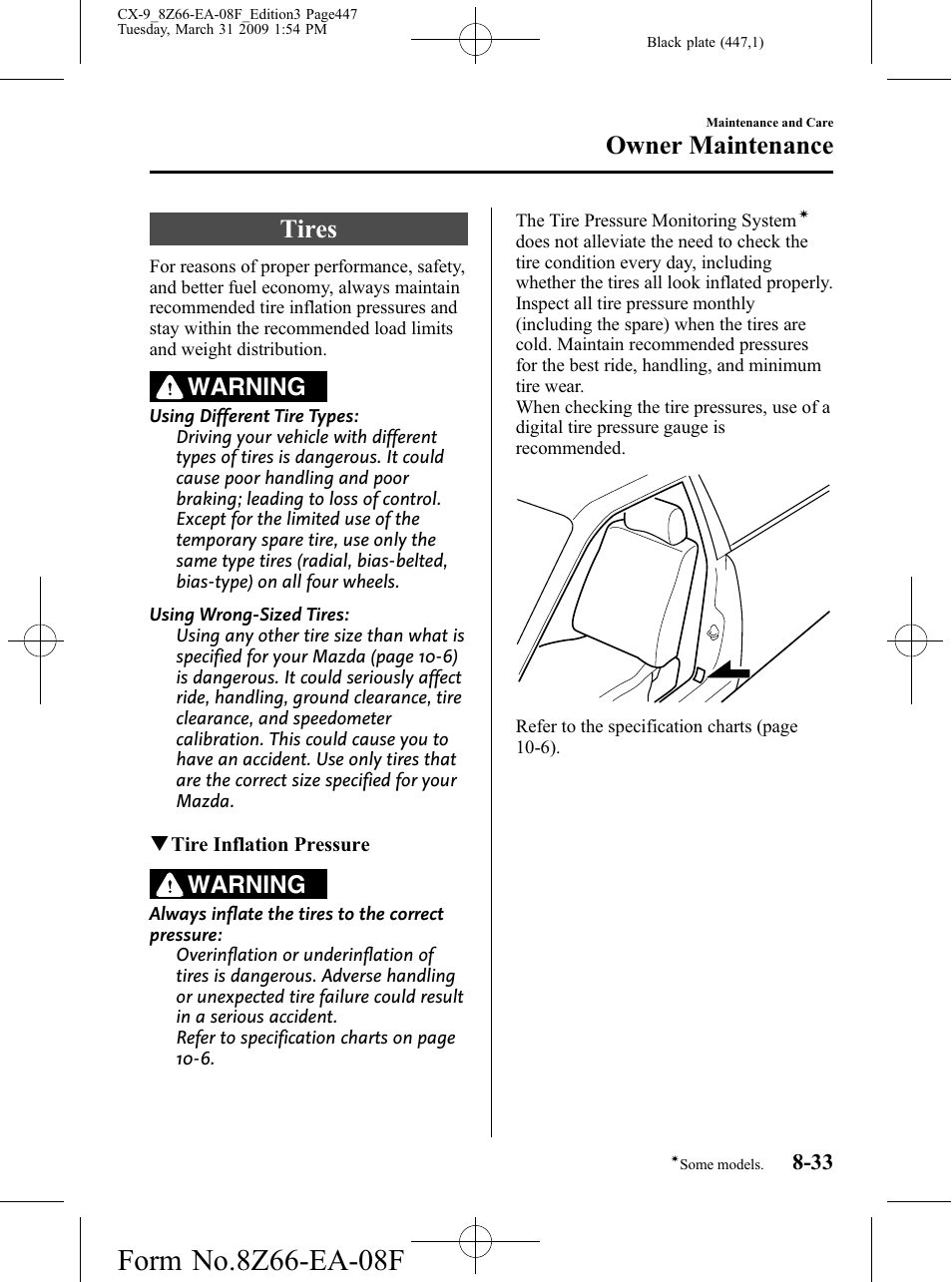 CX-9_8Z66-EA-08F_Edition3 Page447
Tuesday, March 31 2009 1:54 PM

Black plate (447,1)

Maintenance and Care
Owner Maintenance

Tires

For reasons of proper performance, safety, and better fuel economy, always maintain recommended tire inflation pressures and stay within the recommended load limits and weight distribution.

WARNING

Using Different Tire Types:
Driving your vehicle with different types of tires is dangerous. It could cause poor handling and poor braking; leading to loss of control. Except for the limited use of the temporary spare tire, use only the same type tires (radial, bias-belted, bias-type) on all four wheels.

Using Wrong-Sized Tires:
Using any other tire size than what is specified for your Mazda (page 10-6) is dangerous. It could seriously affect ride, handling, ground clearance, tire clearance, and speedometer calibration. This could cause you to have an accident. Use only tires that are the correct size specified for your Mazda.

▼Tire Inflation Pressure

WARNING

Always inflate the tires to the correct pressure:
Overinflation or underinflation of tires is dangerous. Adverse handling or unexpected tire failure could result in a serious accident.
Refer to specification charts on page 10-6.

The Tire Pressure Monitoring System* does not alleviate the need to check the tire condition every day, including whether the tires all look inflated properly. Inspect all tire pressure monthly (including the spare) when the tires are cold. Maintain recommended pressures for the best ride, handling, and minimum tire wear.
When checking the tire pressures, use of a digital tire pressure gauge is recommended.

Refer to the specification charts (page 10-6).

*Some models.

8-33

Form No.8Z66-EA-08F